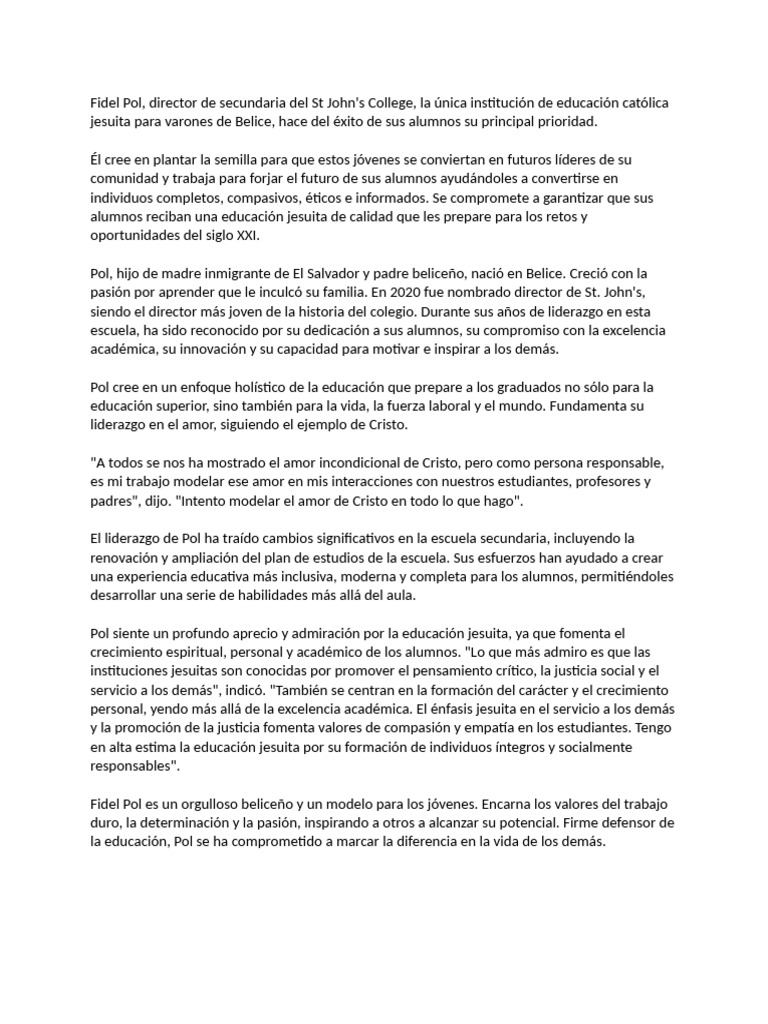 Fidel Pol, director de secundaria del St John's College, la única institución de educación católica jesuita para varones de Belice, hace del éxito de sus alumnos su principal prioridad.

Él cree en plantar la semilla para que estos jóvenes se conviertan en futuros líderes de su comunidad y trabaja para forjar el futuro de sus alumnos ayudándoles a convertirse en individuos completos, compasivos, éticos e informados. Se compromete a garantizar que sus alumnos reciban una educación jesuita de calidad que les prepare para los retos y oportunidades del siglo XXI.

Pol, hijo de madre inmigrante de El Salvador y padre beliceño, nació en Belice. Creció con la pasión por aprender que le inculcó su familia. En 2020 fue nombrado director de St. John's, siendo el director más joven de la historia del colegio. Durante sus años de liderazgo en esta escuela, ha sido reconocido por su dedicación a sus alumnos, su compromiso con la excelencia académica, su innovación y su capacidad para motivar e inspirar a los demás.

Pol cree en un enfoque holístico de la educación que prepare a los graduados no sólo para la educación superior, sino también para la vida, la fuerza laboral y el mundo. Fundamenta su liderazgo en el amor, siguiendo el ejemplo de Cristo.

"A todos se nos ha mostrado el amor incondicional de Cristo, pero como persona responsable, es mi trabajo modelar ese amor en mis interacciones con nuestros estudiantes, profesores y padres", dijo. "Intento modelar el amor de Cristo en todo lo que hago".

El liderazgo de Pol ha traído cambios significativos en la escuela secundaria, incluyendo la renovación y ampliación del plan de estudios de la escuela. Sus esfuerzos han ayudado a crear una experiencia educativa más inclusiva, moderna y completa para los alumnos, permitiéndoles desarrollar una serie de habilidades más allá del aula.

Pol siente un profundo aprecio y admiración por la educación jesuita, ya que fomenta el crecimiento espiritual, personal y académico de los alumnos. "Lo que más admiro es que las instituciones jesuitas son conocidas por promover el pensamiento crítico, la justicia social y el servicio a los demás", indicó. "También se centran en la formación del carácter y el crecimiento personal, yendo más allá de la excelencia académica. El énfasis jesuita en el servicio a los demás y la promoción de la justicia fomenta valores de compasión y empatía en los estudiantes. Tengo en alta estima la educación jesuita por su formación de individuos íntegros y socialmente responsables".

Fidel Pol es un orgulloso beliceño y un modelo para los jóvenes. Encarna los valores del trabajo duro, la determinación y la pasión, inspirando a otros a alcanzar su potencial. Firme defensor de la educación, Pol se ha comprometido a marcar la diferencia en la vida de los demás.